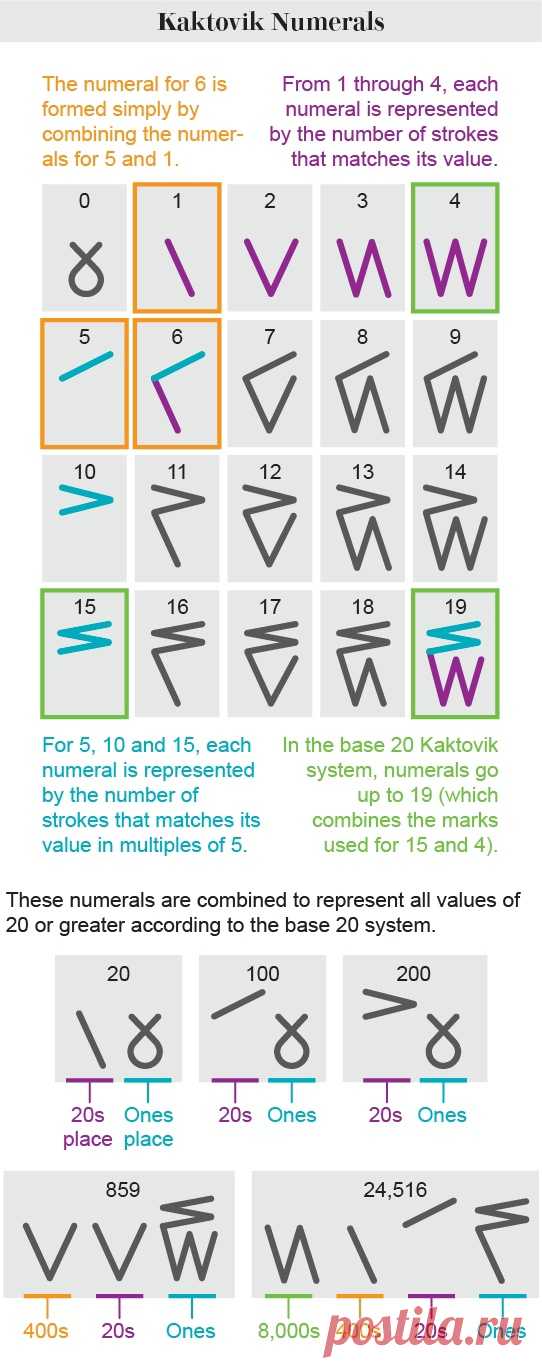 Kaktovik Numerals

The numeral for 6 is formed simply by combining the numerals for 5 and 1.

From 1 through 4, each numeral is represented by the number of strokes that matches its value.

0 1 2 3 4

5 6 7 8 9

10 11 12 13 14

15 16 17 18 19

For 5, 10 and 15, each numeral is represented by the number of strokes that matches its value in multiples of 5.

In the base 20 Kaktovik system, numerals go up to 19 (which combines the marks used for 15 and 4).

These numerals are combined to represent all values of 20 or greater according to the base 20 system.

20
20s place Ones place

100
20s Ones

200
20s Ones

859
400s 20s Ones

24,516
8,000s 400s 20s Ones

postila.ru